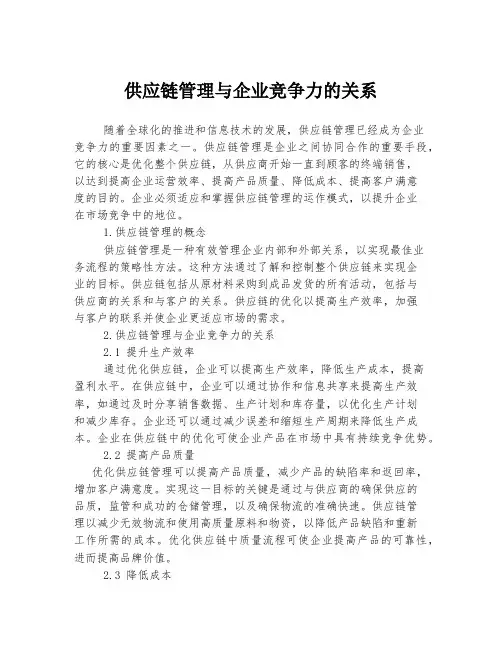 供应链管理与企业竞争力的关系

随着全球化的推进和信息技术的发展，供应链管理已经成为企业竞争力的重要因素之一。供应链管理是企业之间协同合作的重要手段，它的核心是优化整个供应链，从供应商开始一直到顾客的终端销售，以达到提高企业运营效率、提高产品质量、降低成本、提高客户满意度的目的。企业必须适应和掌握供应链管理的运作模式，以提升企业在市场竞争中的地位。

1.供应链管理的概念

供应链管理是一种有效管理企业内部和外部关系，以实现最佳业务流程的策略性方法。这种方法通过了解和控制整个供应链来实现企业的目标。供应链包括从原材料采购到成品发货的所有活动，包括与供应商的关系和与客户的关系。供应链的优化以提高生产效率，加强与客户的联系并使企业更适应市场的需求。

2.供应链管理与企业竞争力的关系

2.1 提升生产效率

通过优化供应链，企业可以提高生产效率，降低生产成本，提高盈利水平。在供应链中，企业可以通过协作和信息共享来提高生产效率，如通过及时分享销售数据、生产计划和库存量，以优化生产计划和减少库存。企业还可以通过减少误差和缩短生产周期来降低生产成本。企业在供应链中的优化可使企业产品在市场中具有持续竞争优势。

2.2 提高产品质量

优化供应链管理可以提高产品质量，减少产品的缺陷率和返回率，增加客户满意度。实现这一目标的关键是通过与供应商的确保供应的品质，监管和成功的仓储管理，以及确保物流的准确快速。供应链管理以减少无效物流和使用高质量原料和物资，以降低产品缺陷和重新工作所需的成本。优化供应链中质量流程可使企业提高产品的可靠性，进而提高品牌价值。

2.3 降低成本